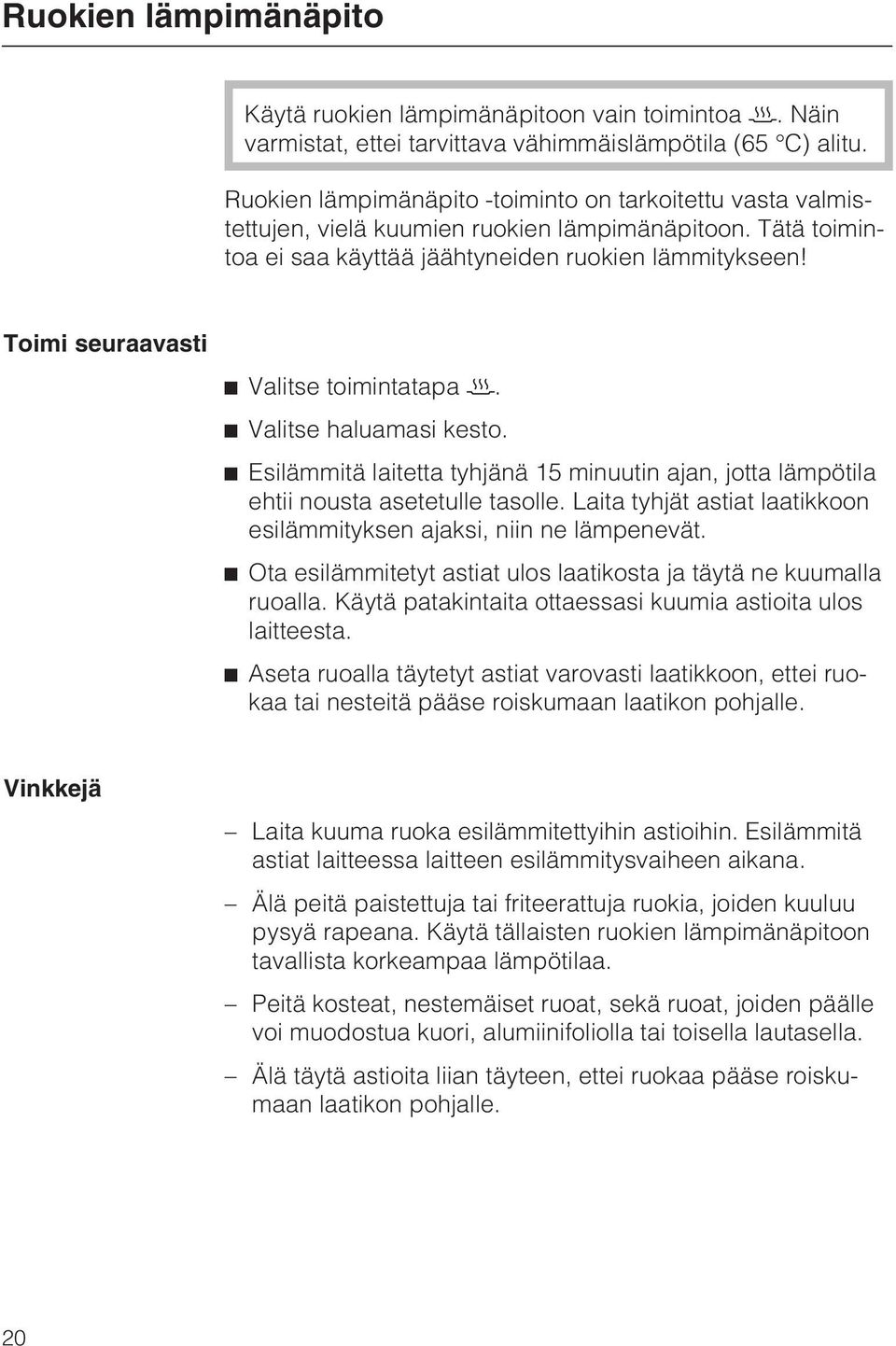 Ruokien lämpimänäpito

Käytä ruokien lämpimänäpitoon vain toimintoa ♨. Näin varmistat, ettei tarvittava vähimmäislämpötila (65 °C) alitu.

Ruokien lämpimänäpito -toiminto on tarkoitettu vasta valmistettujen, vielä kuumien ruokien lämpimänäpitoon. Tätä toimintoa ei saa käyttää jäähtyneiden ruokien lämmitykseen!

Toimi seuraavasti

■ Valitse toimintatapa ♨.

■ Valitse haluamasi kesto.

■ Esilämmitä laitetta tyhjänä 15 minuutin ajan, jotta lämpötila ehtii nousta asetetulle tasolle. Laita tyhjät astiat laatikkoon esilämmityksen ajaksi, niin ne lämpenevät.

■ Ota esilämmitetyt astiat ulos laatikosta ja täytä ne kuumalla ruoalla. Käytä patakintaita ottaessasi kuumia astioita ulos laitteesta.

■ Aseta ruoalla täytetyt astiat varovasti laatikkoon, ettei ruokaa tai nesteitä pääse roiskumaan laatikon pohjalle.

Vinkkejä

– Laita kuuma ruoka esilämmitettyihin astioihin. Esilämmitä astiat laitteessa laitteen esilämmitysvaiheen aikana.

– Älä peitä paistettuja tai friteerattuja ruokia, joiden kuuluu pysyä rapeana. Käytä tällaisten ruokien lämpimänäpitoon tavallista korkeampaa lämpötilaa.

– Peitä kosteat, nestemäiset ruoat, sekä ruoat, joiden päälle voi muodostua kuori, alumiinifoliolla tai toisella lautasella.

– Älä täytä astioita liian täyteen, ettei ruokaa pääse roiskumaan laatikon pohjalle.

20